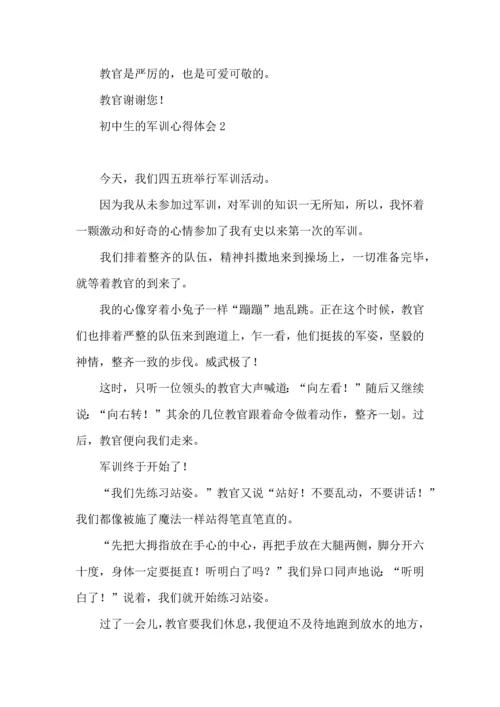 教官是严厉的，也是可爱可敬的。

教官谢谢您！

初中生的军训心得体会 2

今天，我们四五班举行军训活动。

因为我从未参加过军训，对军训的知识一无所知，所以，我怀着一颗激动和好奇的心情参加了我有史以来第一次的军训。

我们排着整齐的队伍，精神抖擞地来到操场上，一切准备完毕，就等着教官的到来了。

我的心像穿着小兔子一样“蹦蹦”地乱跳。正在这个时候，教官们也排着严整的队伍来到跑道上，乍一看，他们挺拔的军姿，坚毅的神情，整齐一致的步伐。威武极了！

这时，只听一位领头的教官大声喊道：“向左看！”随后又继续说：“向右转！”其余的几位教官跟着命令做着动作，整齐一划。过后，教官便向我们走来。

军训终于开始了！

“我们先练习站姿。”教官又说“站好！不要乱动，不要讲话！”我们都像被施了魔法一样站得笔直笔直的。

“先把大拇指放在手心的中心，再把手放在大腿两侧，脚分开六十度，身体一定要挺直！听明白了吗？”我们异口同声地说：“听明白了！”说着，我们就开始练习站姿。

过了一会儿，教官要我们休息，我便迫不及待地跑到放水的地方，